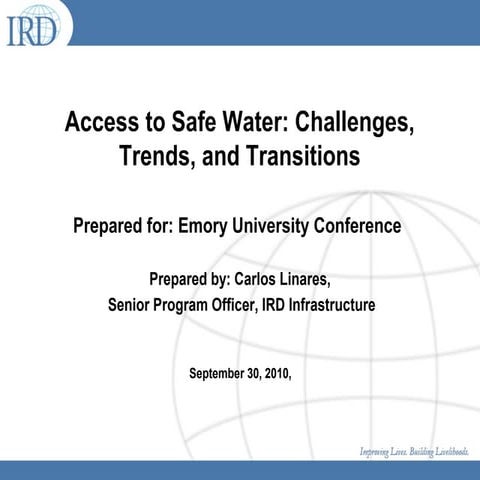 IRD

Access to Safe Water: Challenges, Trends, and Transitions

Prepared for: Emory University Conference

Prepared by: Carlos Linares,
Senior Program Officer, IRD Infrastructure

September 30, 2010,

Improving Lives. Building Livelihoods.